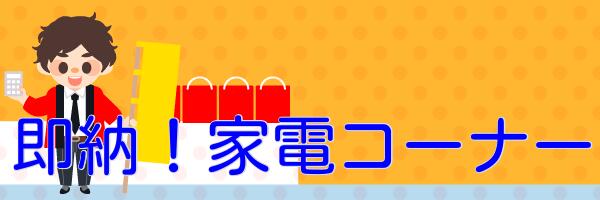 即納！家電コーナー